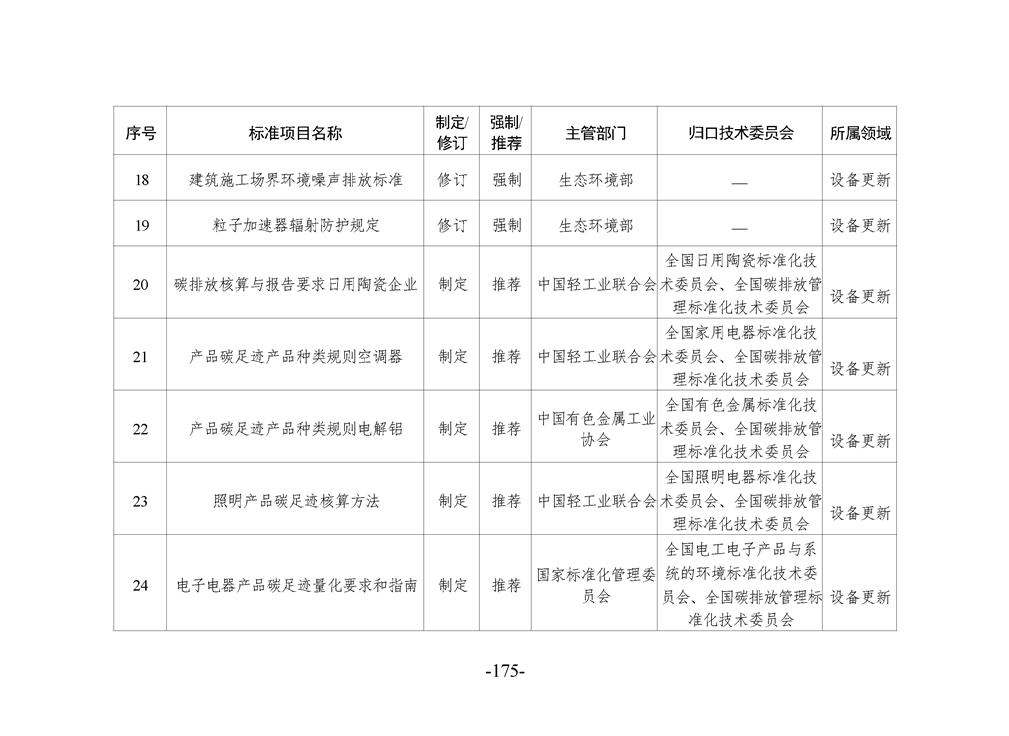 | 序号 | 标准项目名称 | 制定/修订 | 强制/推荐 | 主管部门 | 归口技术委员会 | 所属领域 |
|---|---|---|---|---|---|---|
| 18 | 建筑施工场界环境噪声排放标准 | 修订 | 强制 | 生态环境部 | — | 设备更新 |
| 19 | 粒子加速器辐射防护规定 | 修订 | 强制 | 生态环境部 | — | 设备更新 |
| 20 | 碳排放核算与报告要求日用陶瓷企业 | 制定 | 推荐 | 中国轻工业联合会 | 全国日用陶瓷标准化技术委员会、全国碳排放管理标准化技术委员会 | 设备更新 |
| 21 | 产品碳足迹产品种类规则空调器 | 制定 | 推荐 | 中国轻工业联合会 | 全国家用电器标准化技术委员会、全国碳排放管理标准化技术委员会 | 设备更新 |
| 22 | 产品碳足迹产品种类规则电解铝 | 制定 | 推荐 | 中国有色金属工业协会 | 全国有色金属标准化技术委员会、全国碳排放管理标准化技术委员会 | 设备更新 |
| 23 | 照明产品碳足迹核算方法 | 制定 | 推荐 | 中国轻工业联合会 | 全国照明电器标准化技术委员会、全国碳排放管理标准化技术委员会 | 设备更新 |
| 24 | 电子电器产品碳足迹量化要求和指南 | 制定 | 推荐 | 国家标准化管理委员会 | 全国电工电子产品与系统的环境标准化技术委员会、全国碳排放管理标准化技术委员会 | 设备更新 |

-175-